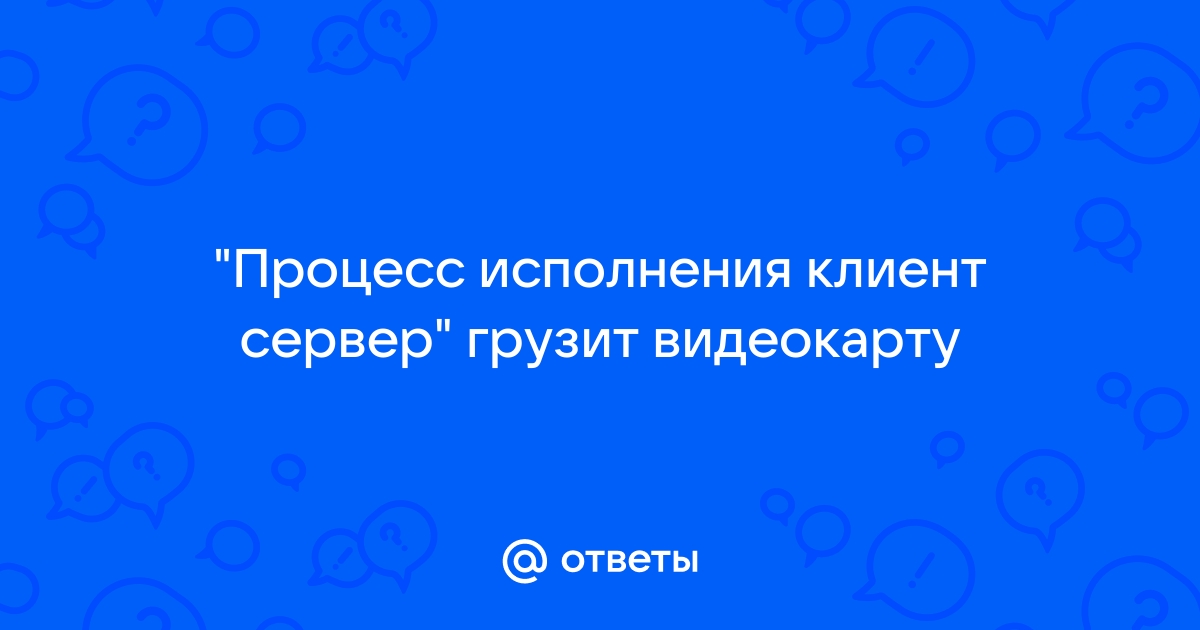 "Процесс исполнения клиент сервер" грузит видеокарту

@ ответы